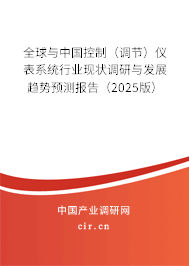 全球与中国控制（调节）仪表系统行业现状调研与发展趋势预测报告（2025版）

中国产业调研网

cir.cn